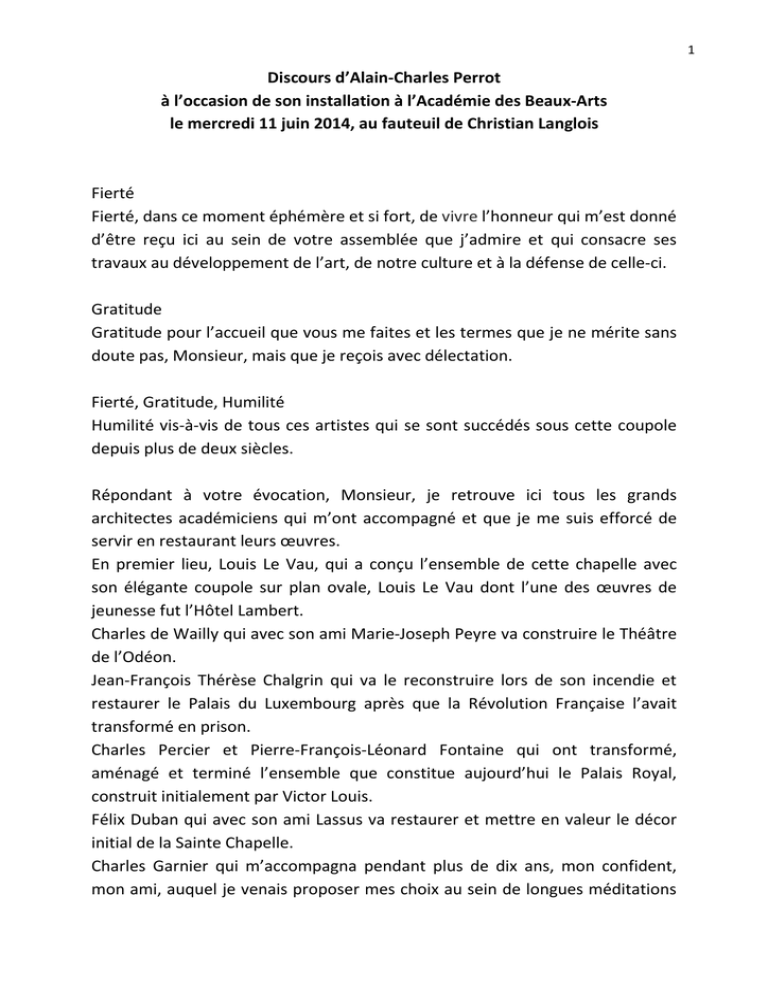 1

Discours d'Alain-Charles Perrot
à l'occasion de son installation à l'Académie des Beaux-Arts
le mercredi 11 juin 2014, au fauteuil de Christian Langlois

Fierté
Fierté, dans ce moment éphémère et si fort, de vivre l'honneur qui m'est donné d'être reçu ici au sein de votre assemblée que j'admire et qui consacre ses travaux au développement de l'art, de notre culture et à la défense de celle-ci.

Gratitude
Gratitude pour l'accueil que vous me faites et les termes que je ne mérite sans doute pas, Monsieur, mais que je reçois avec délectation.

Fierté, Gratitude, Humilité
Humilité vis-à-vis de tous ces artistes qui se sont succédés sous cette coupole depuis plus de deux siècles.

Répondant à votre évocation, Monsieur, je retrouve ici tous les grands architectes académiciens qui m'ont accompagné et que je me suis efforcé de servir en restaurant leurs œuvres.
En premier lieu, Louis Le Vau, qui a conçu l'ensemble de cette chapelle avec son élégante coupole sur plan ovale, Louis Le Vau dont l'une des œuvres de jeunesse fut l'Hôtel Lambert.
Charles de Wailly qui avec son ami Marie-Joseph Peyre va construire le Théâtre de l'Odéon.
Jean-François Thérèse Chalgrin qui va le reconstruire lors de son incendie et restaurer le Palais du Luxembourg après que la Révolution Française l'avait transformé en prison.
Charles Percier et Pierre-François-Léonard Fontaine qui ont transformé, aménagé et terminé l'ensemble que constitue aujourd'hui le Palais Royal, construit initialement par Victor Louis.
Félix Duban qui avec son ami Lassus va restaurer et mettre en valeur le décor initial de la Sainte Chapelle.
Charles Garnier qui m'accompagna pendant plus de dix ans, mon confident, mon ami, auquel je venais proposer mes choix au sein de longues méditations